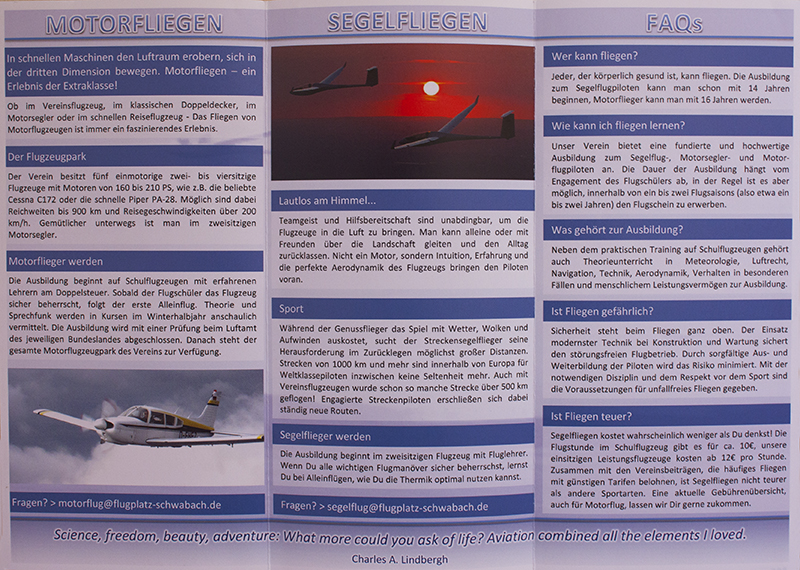 MOTORFLIEGEN

In schnellen Maschinen den Luftraum erobern, sich in der dritten Dimension bewegen. Motorfliegen – ein Erlebnis der Extraklasse!

Ob im Vereinsflugzeug, im klassischen Doppeldecker, im Motorsegler oder im schnellen Reiseflugzeug - Das Fliegen von Motorflugzeugen ist immer ein faszinierendes Erlebnis.

Der Flugzeugpark

Der Verein besitzt fünf einmotorige zwei- bis viersitzige Flugzeuge mit Motoren von 160 bis 210 PS, wie z.B. die beliebte Cessna C172 oder die schnelle Piper PA-28. Möglich sind dabei Reichweiten bis 900 km und Reisegeschwindigkeiten über 200 km/h. Gemütlicher unterwegs ist man im zweisitzigen Motorsegler.

Motorflieger werden

Die Ausbildung beginnt auf Schulflugzeugen mit erfahrenen Lehrern am Doppelsteuer. Sobald der Flugschüler das Flugzeug sicher beherrscht, folgt der erste Alleinflug. Theorie und Sprechfunk werden in Kursen im Winterhalbjahr anschaulich vermittelt. Die Ausbildung wird mit einer Prüfung beim Luftamt des jeweiligen Bundeslandes abgeschlossen. Danach steht der gesamte Motorflugzeugpark des Vereins zur Verfügung.

Fragen? > motorflug@flugplatz-schwabach.de

SEGELFLIEGEN

Lautlos am Himmel...

Teamgeist und Hilfsbereitschaft sind unabdingbar, um die Flugzeuge in die Luft zu bringen. Man kann alleine oder mit Freunden über die Landschaft gleiten und den Alltag zurücklassen. Nicht ein Motor, sondern Intuition, Erfahrung und die perfekte Aerodynamik des Flugzeugs bringen den Piloten voran.

Sport

Während der Genussflieger das Spiel mit Wetter, Wolken und Aufwinden auskostet, sucht der Streckensegelflieger seine Herausforderung im Zurücklegen möglichst großer Distanzen. Strecken von 1000 km und mehr sind innerhalb von Europa für Weltklassepiloten inzwischen keine Seltenheit mehr. Auch mit Vereinsflugzeugen wurde schon so manche Strecke über 500 km geflogen! Engagierte Streckenpiloten erschließen sich dabei ständig neue Routen.

Segelflieger werden

Die Ausbildung beginnt im zweisitzigen Flugzeug mit Fluglehrer. Wenn Du alle wichtigen Flugmanöver sicher beherrschst, lernst Du bei Alleinflügen, wie Du die Thermik optimal nutzen kannst.

Fragen? > segelflug@flugplatz-schwabach.de

FAQs

Wer kann fliegen?

Jeder, der körperlich gesund ist, kann fliegen. Die Ausbildung zum Segelflugpiloten kann man schon mit 14 Jahren beginnen, Motorflieger kann man mit 16 Jahren werden.

Wie kann ich fliegen lernen?

Unser Verein bietet eine fundierte und hochwertige Ausbildung zum Segelflug-, Motorsegler- und Motorflugpiloten an. Die Dauer der Ausbildung hängt vom Engagement des Flugschülers ab, in der Regel ist es aber möglich, innerhalb von ein bis zwei Flugsaisons (also etwa ein bis zwei Jahren) den Flugschein zu erwerben.

Was gehört zur Ausbildung?

Neben dem praktischen Training auf Schulflugzeugen gehört auch Theorieunterricht in Meteorologie, Luftrecht, Navigation, Technik, Aerodynamik, Verhalten in besonderen Fällen und menschlichem Leistungsvermögen zur Ausbildung.

Ist Fliegen gefährlich?

Sicherheit steht beim Fliegen ganz oben. Der Einsatz modernster Technik bei Konstruktion und Wartung sichert den störungsfreien Flugbetrieb. Durch sorgfältige Aus- und Weiterbildung der Piloten wird das Risiko minimiert. Mit der notwendigen Disziplin und dem Respekt vor dem Sport sind die Voraussetzungen für unfallfreies Fliegen gegeben.

Ist Fliegen teuer?

Segelfliegen kostet wahrscheinlich weniger als Du denkst! Die Flugstunde im Schulflugzeug gibt es für ca. 10€, unsere einsitzigen Leistungsflugzeuge kosten ab 12€ pro Stunde. Zusammen mit den Vereinsbeiträgen, die häufiges Fliegen mit günstigen Tarifen belohnen, ist Segelfliegen nicht teurer als andere Sportarten. Eine aktuelle Gebührenübersicht, auch für Motorflug, lassen wir Dir gerne zukommen.

Science, freedom, beauty, adventure: What more could you ask of life? Aviation combined all the elements I loved.

Charles A. Lindbergh